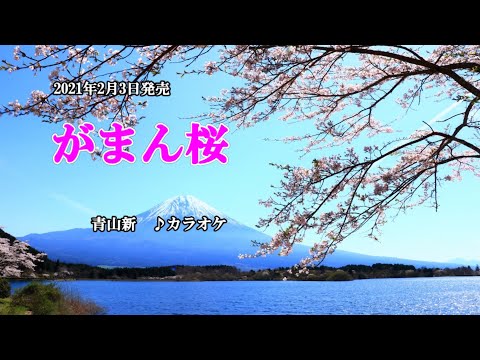 2021年2月3日発売

がまん桜

青山新　♪カラオケ